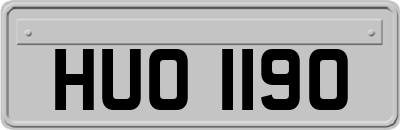 HUO 1190